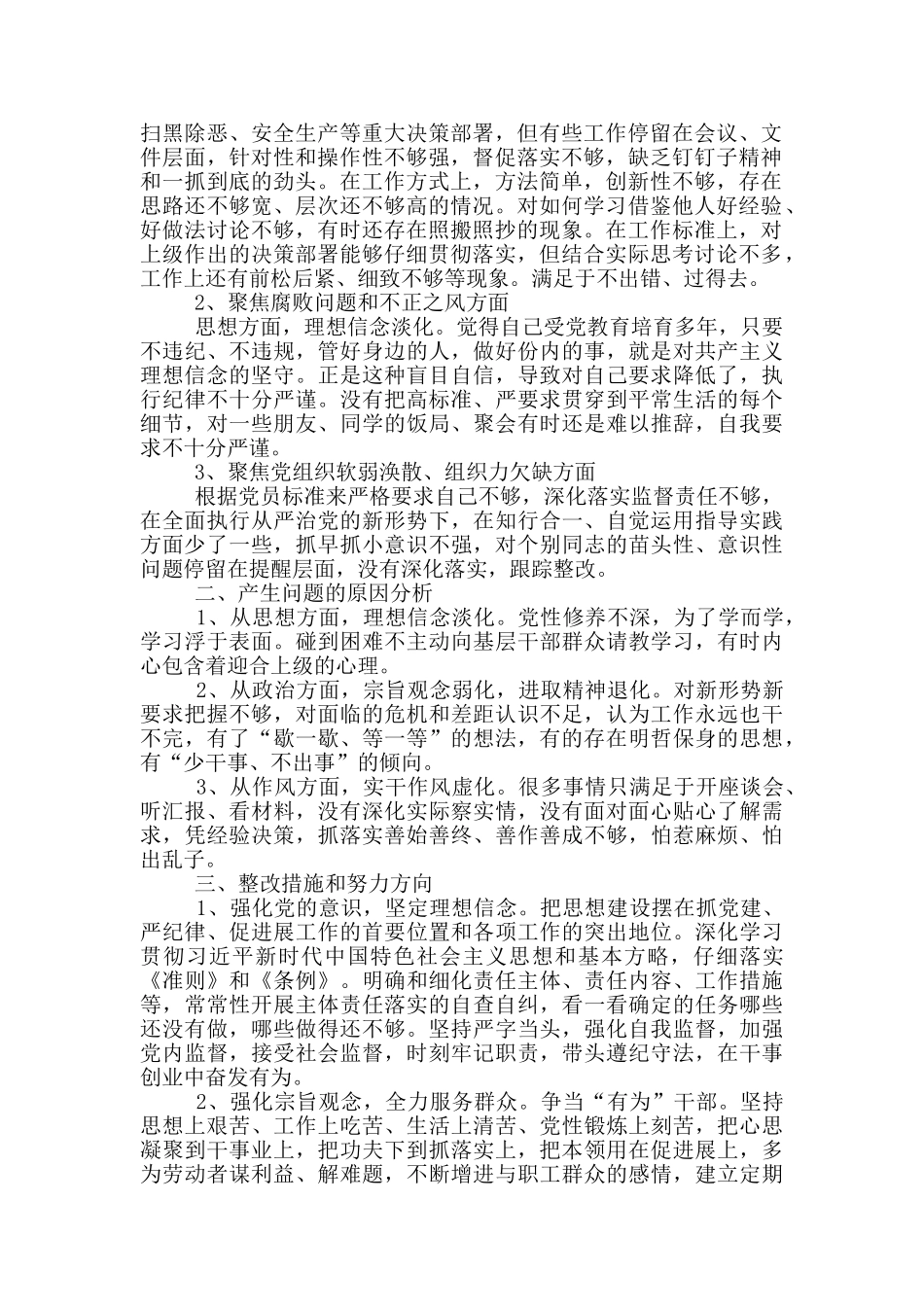 扫黑除恶、安全生产等重大决策部署，但有些工作停留在会议、文件层面，针对性和操作性不够强，督促落实不够，缺乏钉钉子精神和一抓到底的劲头。在工作方式上，方法简单，创新性不够，存在思路还不够宽、层次还不够高的情况。对如何学习借鉴他人好经验、好做法讨论不够，有时还存在照搬照抄的现象。在工作标准上，对上级作出的决策部署能够仔细贯彻落实，但结合实际思考讨论不多，工作上还有前松后紧、细致不够等现象。满足于不出错、过得去。

2、聚焦腐败问题和不正之风方面

思想方面，理想信念淡化。觉得自己受党教育培育多年，只要不违纪、不违规，管好身边的人，做好份内的事，就是对共产主义理想信念的坚守。正是这种盲目自信，导致对自己要求降低了，执行纪律不十分严谨。没有把高标准、严要求贯穿到平常生活的每个细节，对一些朋友、同学的饭局、聚会有时还是难以推辞，自我要求不十分严谨。

3、聚焦党组织软弱涣散、组织力欠缺方面

根据党员标准来严格要求自己不够，深化落实监督责任不够，在全面执行从严治党的新形势下，在知行合一、自觉运用指导实践方面少了一些，抓早抓小意识不强，对个别同志的苗头性、意识性问题停留在提醒层面，没有深化落实，跟踪整改。

二、产生问题的原因分析

1、从思想方面，理想信念淡化。党性修养不深，为了学而学，学习浮于表面。碰到困难不主动向基层干部群众请教学习，有时内心包含着迎合上级的心理。

2、从政治方面，宗旨观念弱化，进取精神退化。对新形势新要求把握不够，对面临的危机和差距认识不足，认为工作永远也干不完，有了“歇一歇、等一等”的想法，有的存在明哲保身的思想，有“少干事、不出事”的倾向。

3、从作风方面，实干作风虚化。很多事情只满足于开座谈会、听汇报、看材料，没有深化实际察实情，没有面对面心贴心了解需求，凭经验决策，抓落实善始善终、善作善成不够，怕惹麻烦、怕出乱子。

三、整改措施和努力方向

1、强化党的意识，坚定理想信念。把思想建设摆在抓党建、严纪律、促进展工作的首要位置和各项工作的突出地位。深化学习贯彻习近平新时代中国特色社会主义思想和基本方略，仔细落实《准则》和《条例》。明确和细化责任主体、责任内容、工作措施等，常常性开展主体责任落实的自查自纠，看一看确定的任务哪些还没有做，哪些做得还不够。坚持严字当头，强化自我监督，加强党内监督，接受社会监督，时刻牢记职责，带头遵纪守法，在干事创业中奋发有为。

2、强化宗旨观念，全力服务群众。争当“有为”干部。坚持思想上艰苦、工作上吃苦、生活上清苦、党性锻炼上刻苦，把心思凝聚到干事业上，把功夫下到抓落实上，把本领用在促进展上，多为劳动者谋利益、解难题，不断增进与职工群众的感情，建立定期